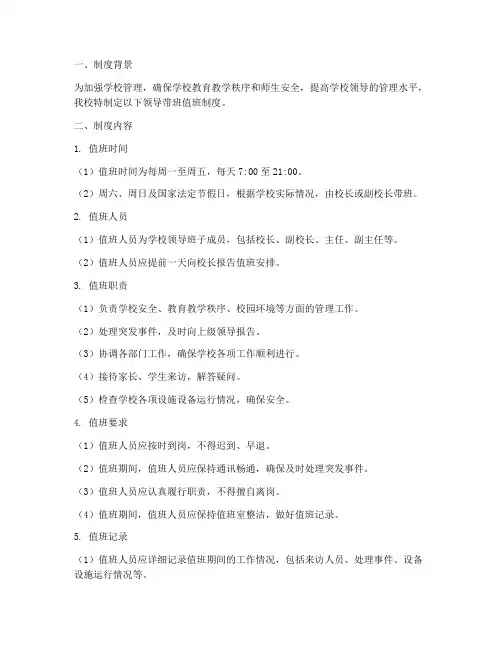 一、制度背景

为加强学校管理，确保学校教育教学秩序和师生安全，提高学校领导的管理水平，我校特制定以下领导带班值班制度。

二、制度内容

1. 值班时间

（1）值班时间为每周一至周五，每天 7:00 至 21:00。

（2）周六、周日及国家法定节假日，根据学校实际情况，由校长或副校长带班。

2. 值班人员

（1）值班人员为学校领导班子成员，包括校长、副校长、主任、副主任等。

（2）值班人员应提前一天向校长报告值班安排。

3. 值班职责

（1）负责学校安全、教育教学秩序、校园环境等方面的管理工作。

（2）处理突发事件，及时向上级领导报告。

（3）协调各部门工作，确保学校各项工作顺利进行。

（4）接待家长、学生来访，解答疑问。

（5）检查学校各项设施设备运行情况，确保安全。

4. 值班要求

（1）值班人员应按时到岗，不得迟到、早退。

（2）值班期间，值班人员应保持通讯畅通，确保及时处理突发事件。

（3）值班人员应认真履行职责，不得擅自离岗。

（4）值班期间，值班人员应保持值班室整洁，做好值班记录。

5. 值班记录

（1）值班人员应详细记录值班期间的工作情况，包括来访人员、处理事件、设备设施运行情况等。